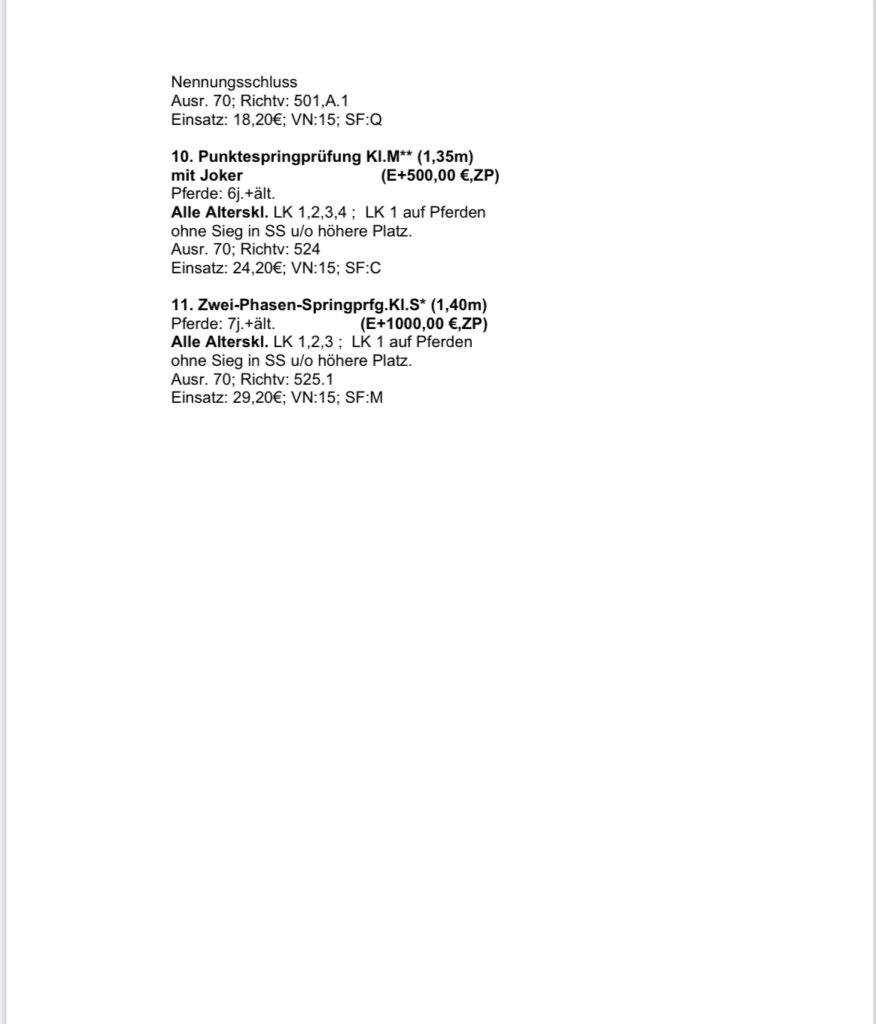 Nennungsschluss
Ausr. 70; Richtv: 501,A.1
Einsatz: 18,20€; VN:15; SF:Q

10. Punktespringprüfung Kl.M** (1,35m) mit Joker (E+500,00 €,ZP)
Pferde: 6j.+ält.
Alle Alterskl. LK 1,2,3,4 ; LK 1 auf Pferden ohne Sieg in SS u/o höhere Platz.
Ausr. 70; Richtv: 524
Einsatz: 24,20€; VN:15; SF:C

11. Zwei-Phasen-Springprfg.Kl.S* (1,40m)
Pferde: 7j.+ält. (E+1000,00 €,ZP)
Alle Alterskl. LK 1,2,3 ; LK 1 auf Pferden ohne Sieg in SS u/o höhere Platz.
Ausr. 70; Richtv: 525.1
Einsatz: 29,20€; VN:15; SF:M